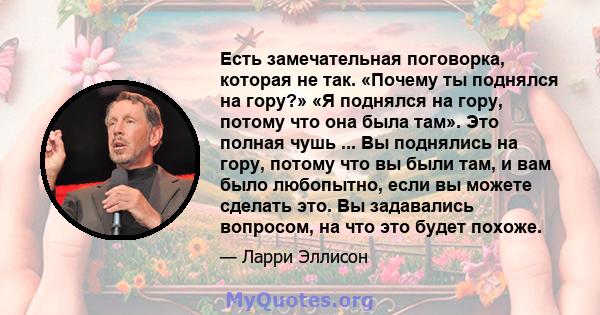 Есть замечательная поговорка, которая не так. «Почему ты поднялся на гору?» «Я поднялся на гору, потому что она была там». Это полная чушь ... Вы поднялись на гору, потому что вы были там, и вам было любопытно, если вы можете сделать это. Вы задавались вопросом, на что это будет похоже.

— Ларри Эллисон

MyQuotes.org